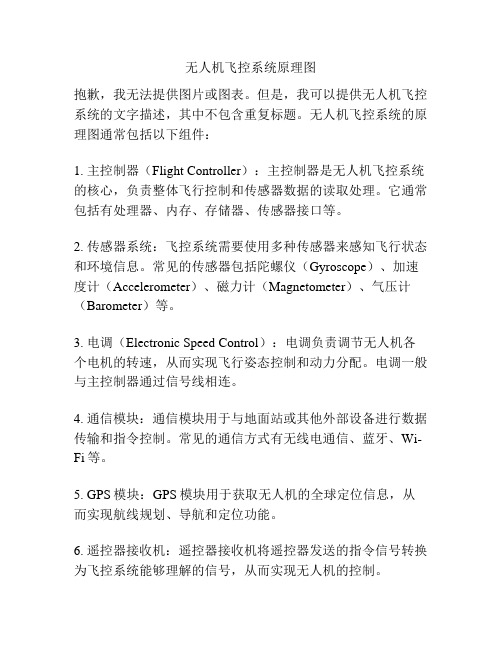 无人机飞控系统原理图

抱歉，我无法提供图片或图表。但是，我可以提供无人机飞控系统的文字描述，其中不包含重复标题。无人机飞控系统的原理图通常包括以下组件：

1. 主控制器（Flight Controller）：主控制器是无人机飞控系统的核心，负责整体飞行控制和传感器数据的读取处理。它通常包括有处理器、内存、存储器、传感器接口等。

2. 传感器系统：飞控系统需要使用多种传感器来感知飞行状态和环境信息。常见的传感器包括陀螺仪（Gyroscope）、加速度计（Accelerometer）、磁力计（Magnetometer）、气压计（Barometer）等。

3. 电调（Electronic Speed Control）：电调负责调节无人机各个电机的转速，从而实现飞行姿态控制和动力分配。电调一般与主控制器通过信号线相连。

4. 通信模块：通信模块用于与地面站或其他外部设备进行数据传输和指令控制。常见的通信方式有无线电通信、蓝牙、Wi-Fi 等。

5. GPS 模块：GPS 模块用于获取无人机的全球定位信息，从而实现航线规划、导航和定位功能。

6. 遥控器接收机：遥控器接收机将遥控器发送的指令信号转换为飞控系统能够理解的信号，从而实现无人机的控制。